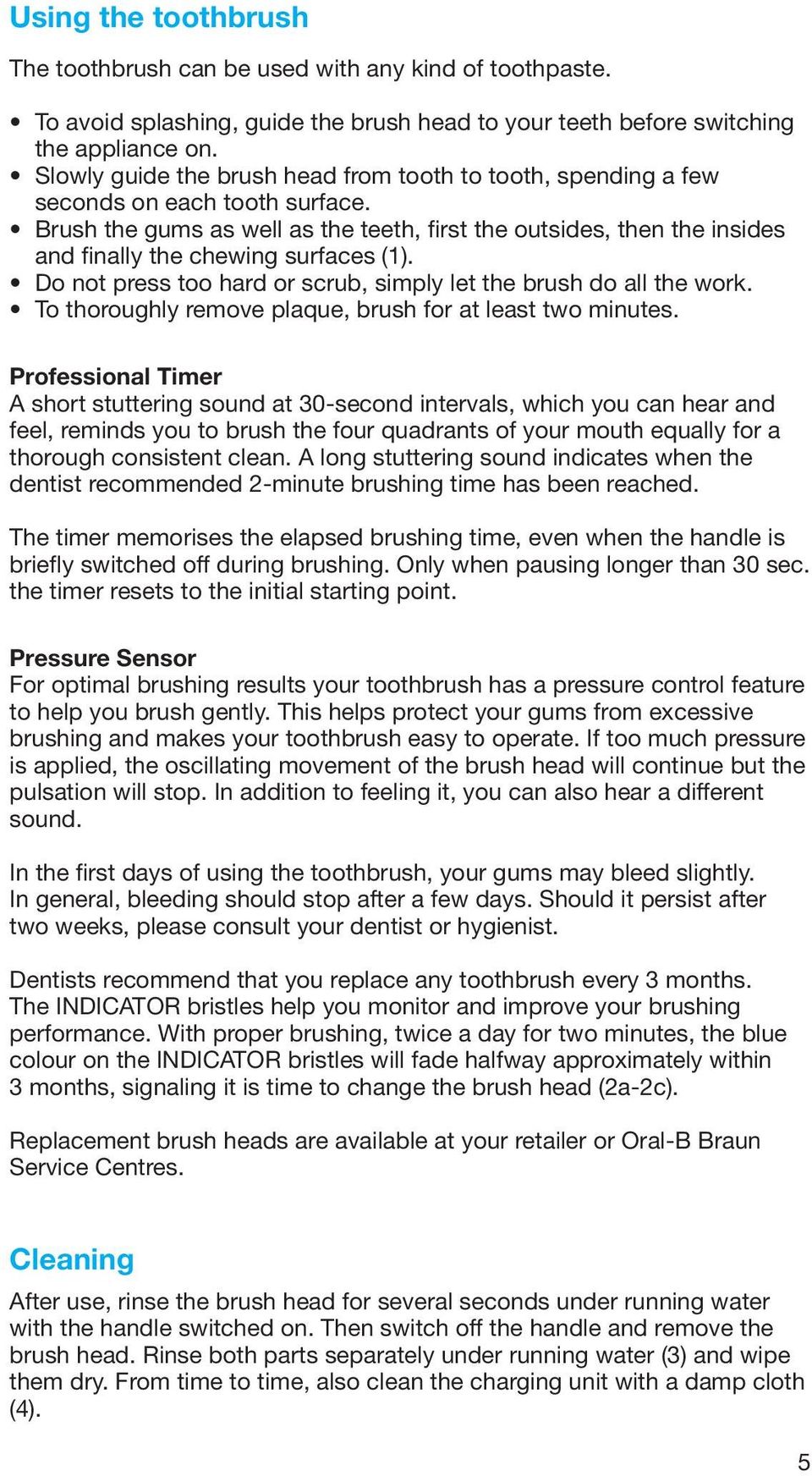 Using the toothbrush

The toothbrush can be used with any kind of toothpaste.

• To avoid splashing, guide the brush head to your teeth before switching the appliance on.
• Slowly guide the brush head from tooth to tooth, spending a few seconds on each tooth surface.
• Brush the gums as well as the teeth, first the outsides, then the insides and finally the chewing surfaces (1).
• Do not press too hard or scrub, simply let the brush do all the work.
• To thoroughly remove plaque, brush for at least two minutes.

Professional Timer
A short stuttering sound at 30-second intervals, which you can hear and feel, reminds you to brush the four quadrants of your mouth equally for a thorough consistent clean. A long stuttering sound indicates when the dentist recommended 2-minute brushing time has been reached.

The timer memorises the elapsed brushing time, even when the handle is briefly switched off during brushing. Only when pausing longer than 30 sec. the timer resets to the initial starting point.

Pressure Sensor
For optimal brushing results your toothbrush has a pressure control feature to help you brush gently. This helps protect your gums from excessive brushing and makes your toothbrush easy to operate. If too much pressure is applied, the oscillating movement of the brush head will continue but the pulsation will stop. In addition to feeling it, you can also hear a different sound.

In the first days of using the toothbrush, your gums may bleed slightly. In general, bleeding should stop after a few days. Should it persist after two weeks, please consult your dentist or hygienist.

Dentists recommend that you replace any toothbrush every 3 months. The INDICATOR bristles help you monitor and improve your brushing performance. With proper brushing, twice a day for two minutes, the blue colour on the INDICATOR bristles will fade halfway approximately within 3 months, signaling it is time to change the brush head (2a-2c).

Replacement brush heads are available at your retailer or Oral-B Braun Service Centres.

Cleaning

After use, rinse the brush head for several seconds under running water with the handle switched on. Then switch off the handle and remove the brush head. Rinse both parts separately under running water (3) and wipe them dry. From time to time, also clean the charging unit with a damp cloth (4).

5